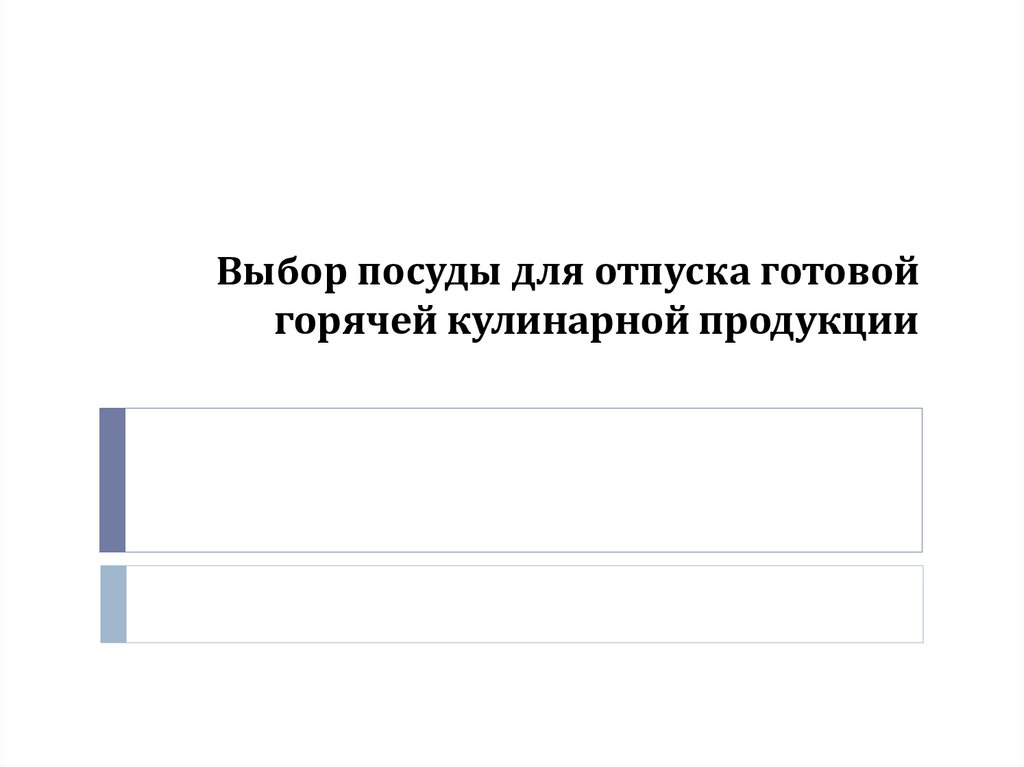 Выбор посуды для отпуска готовой горячей кулинарной продукции